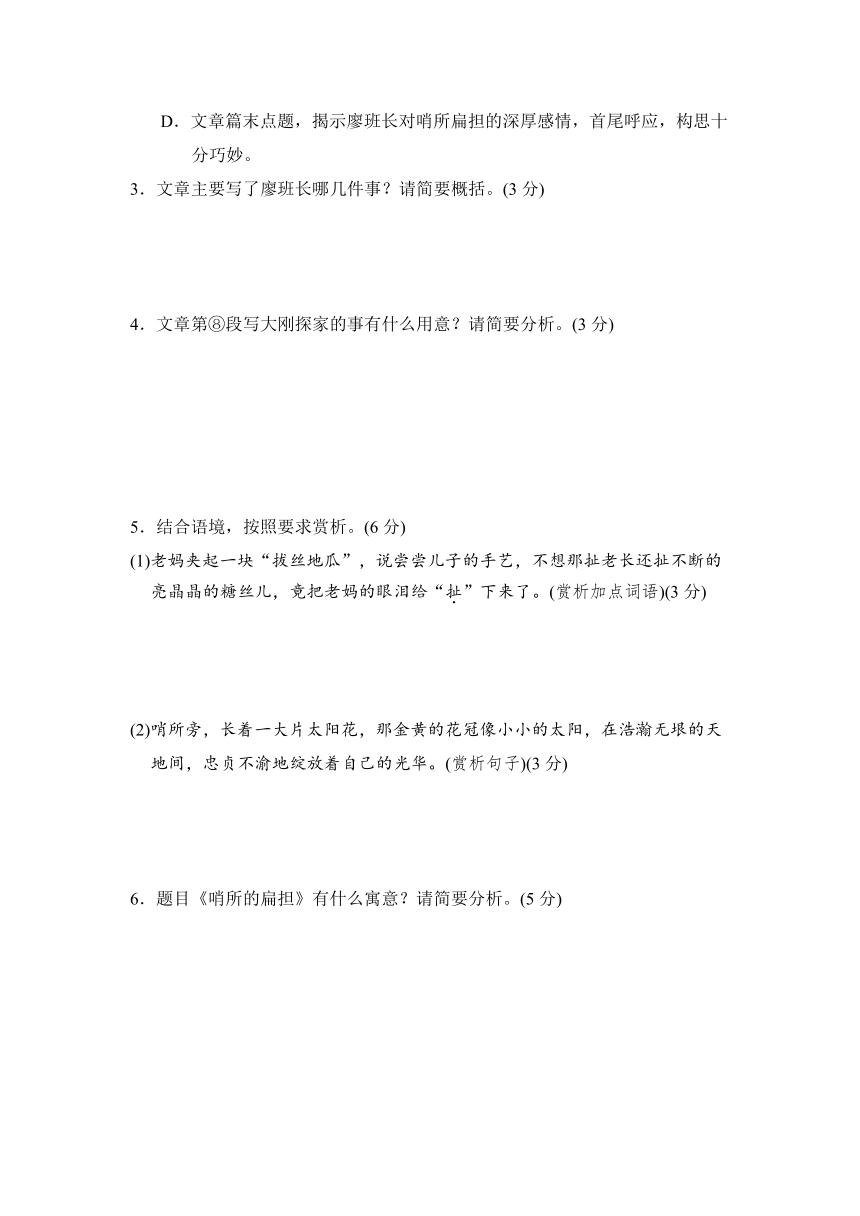 D．文章篇末点题，揭示廖班长对哨所扁担的深厚感情，首尾呼应，构思十分巧妙。

3．文章主要写了廖班长哪几件事？请简要概括。(3 分)

4．文章第⑧段写大刚探家的事有什么用意？请简要分析。(3 分)

5．结合语境，按照要求赏析。(6 分)

(1)老妈夹起一块“拔丝地瓜”，说尝尝儿子的手艺，不想那扯老长还扯不断的亮晶晶的糖丝儿，竟把老妈的眼泪给“扯”下来了。(赏析加点词语)(3 分)

(2)哨所旁，长着一大片太阳花，那金黄的花冠像小小的太阳，在浩瀚无垠的天地间，忠贞不渝地绽放着自己的光华。(赏析句子)(3 分)

6．题目《哨所的扁担》有什么寓意？请简要分析。(5 分)